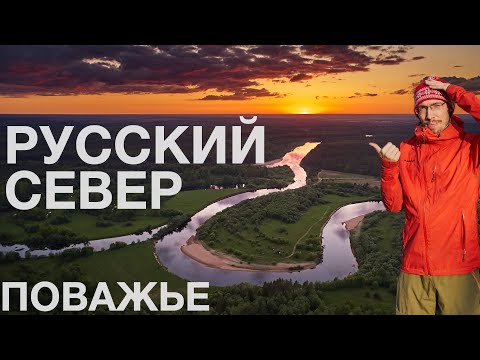 РУССКИЙ СЕВЕР

ПОВАЖЬЕ